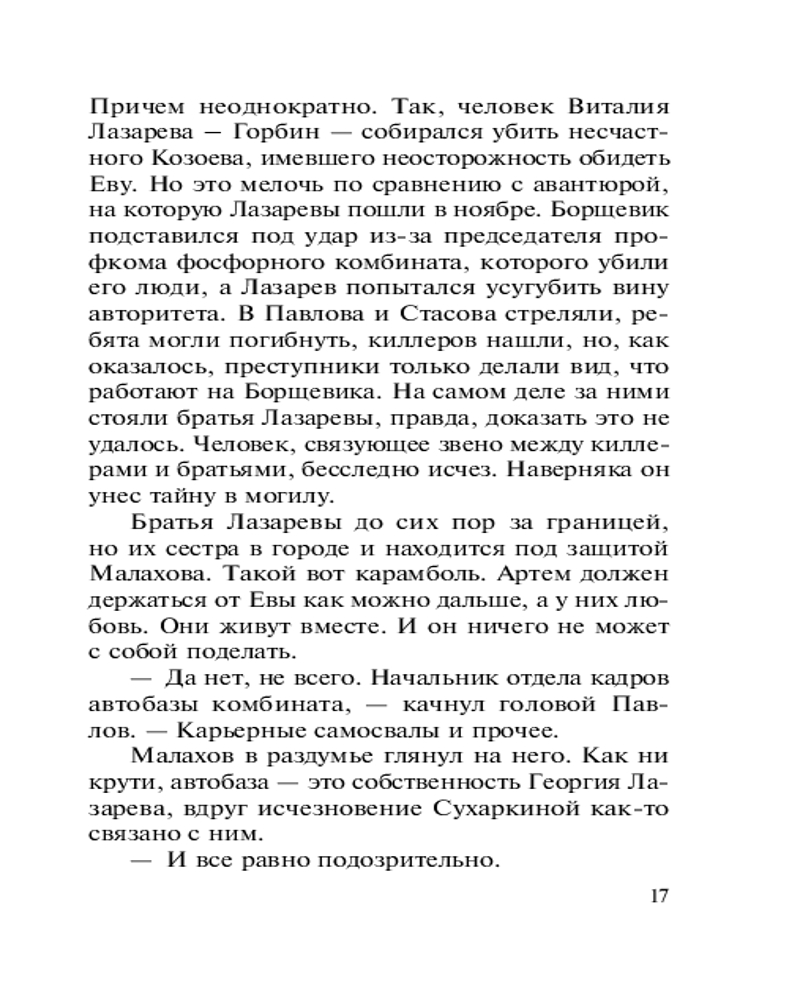 Причем неоднократно. Так, человек Виталия Лазарева — Горбин — собирался убить несчастного Козоева, имевшего неосторожность обидеть Еву. Но это мелочь по сравнению с авантюрой, на которую Лазаревы пошли в ноябре. Борщевик подставился под удар из-за председателя профкома фосфорного комбината, которого убили его люди, а Лазарев попытался усугубить вину авторитета. В Павлова и Стасова стреляли, ребята могли погибнуть, киллеров нашли, но, как оказалось, преступники только делали вид, что работают на Борщевика. На самом деле за ними стояли братья Лазаревы, правда, доказать это не удалось. Человек, связующее звено между киллерами и братьями, бесследно исчез. Наверняка он унес тайну в могилу.

Братья Лазаревы до сих пор за границей, но их сестра в городе и находится под защитой Малахова. Такой вот карамболь. Артем должен держаться от Евы как можно дальше, а у них любовь. Они живут вместе. И он ничего не может с собой поделать.

— Да нет, не всего. Начальник отдела кадров автобазы комбината, — качнул головой Павлов. — Карьерные самосвалы и прочее.

Малахов в раздумье глянул на него. Как ни крути, автобаза — это собственность Георгия Лазарева, вдруг исчезновение Сухаркиной как-то связано с ним.

— И все равно подозрительно.

17